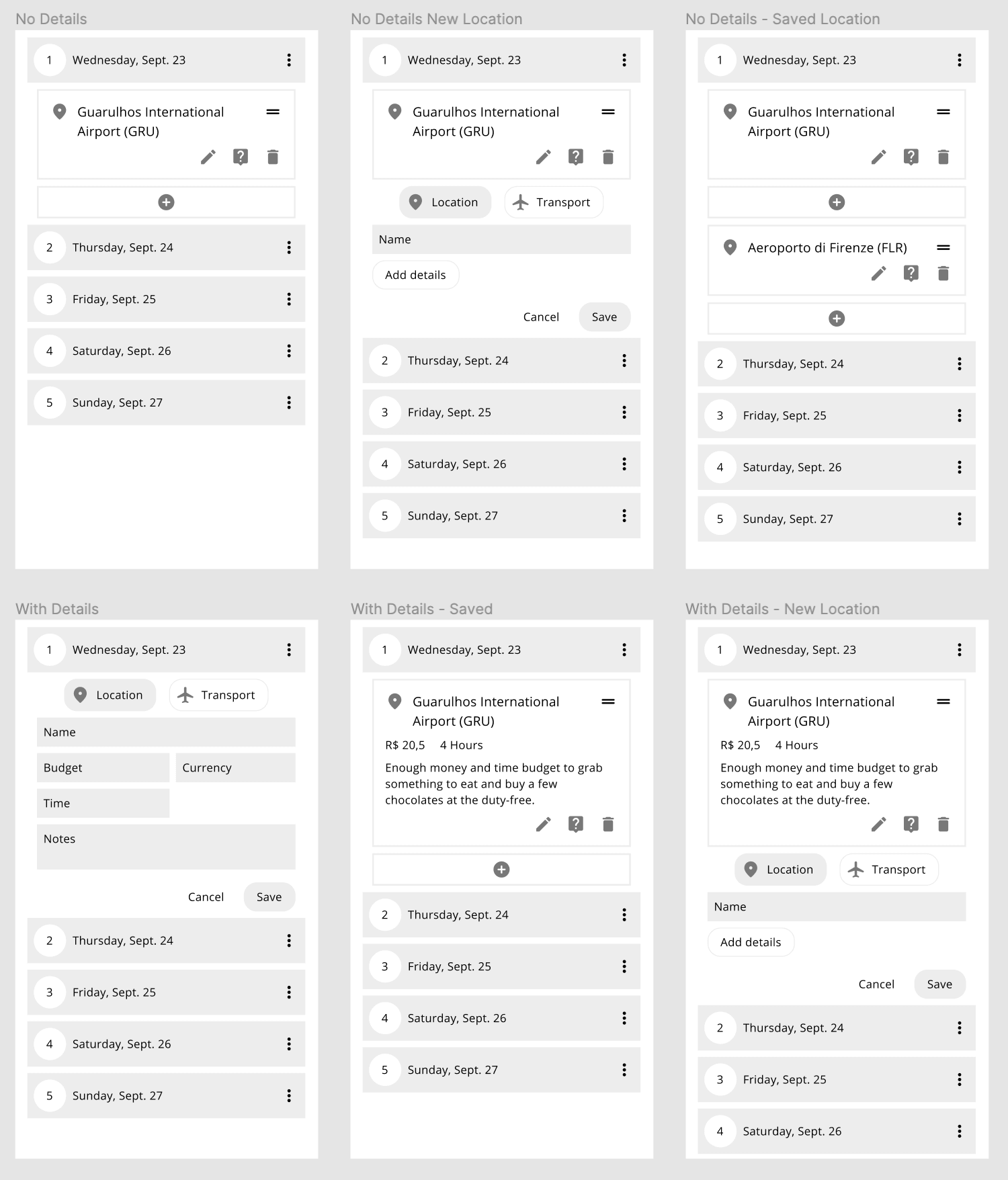 No Details

1 Wednesday, Sept. 23

Guarulhos International Airport (GRU)

2 Thursday, Sept. 24

3 Friday, Sept. 25

4 Saturday, Sept. 26

5 Sunday, Sept. 27

No Details New Location

1 Wednesday, Sept. 23

Guarulhos International Airport (GRU)

Location Transport

Name

Add details

Cancel Save

2 Thursday, Sept. 24

3 Friday, Sept. 25

4 Saturday, Sept. 26

5 Sunday, Sept. 27

No Details - Saved Location

1 Wednesday, Sept. 23

Guarulhos International Airport (GRU)

Aeroporto di Firenze (FLR)

2 Thursday, Sept. 24

3 Friday, Sept. 25

4 Saturday, Sept. 26

5 Sunday, Sept. 27

With Details

1 Wednesday, Sept. 23

Location Transport

Name

Budget Currency

Time

Notes

Cancel Save

2 Thursday, Sept. 24

3 Friday, Sept. 25

4 Saturday, Sept. 26

5 Sunday, Sept. 27

With Details - Saved

1 Wednesday, Sept. 23

Guarulhos International Airport (GRU)

R$ 20,5 4 Hours

Enough money and time budget to grab something to eat and buy a few chocolates at the duty-free.

2 Thursday, Sept. 24

3 Friday, Sept. 25

4 Saturday, Sept. 26

5 Sunday, Sept. 27

With Details - New Location

1 Wednesday, Sept. 23

Guarulhos International Airport (GRU)

R$ 20,5 4 Hours

Enough money and time budget to grab something to eat and buy a few chocolates at the duty-free.

Location Transport

Name

Add details

Cancel Save

2 Thursday, Sept. 24

3 Friday, Sept. 25

4 Saturday, Sept. 26